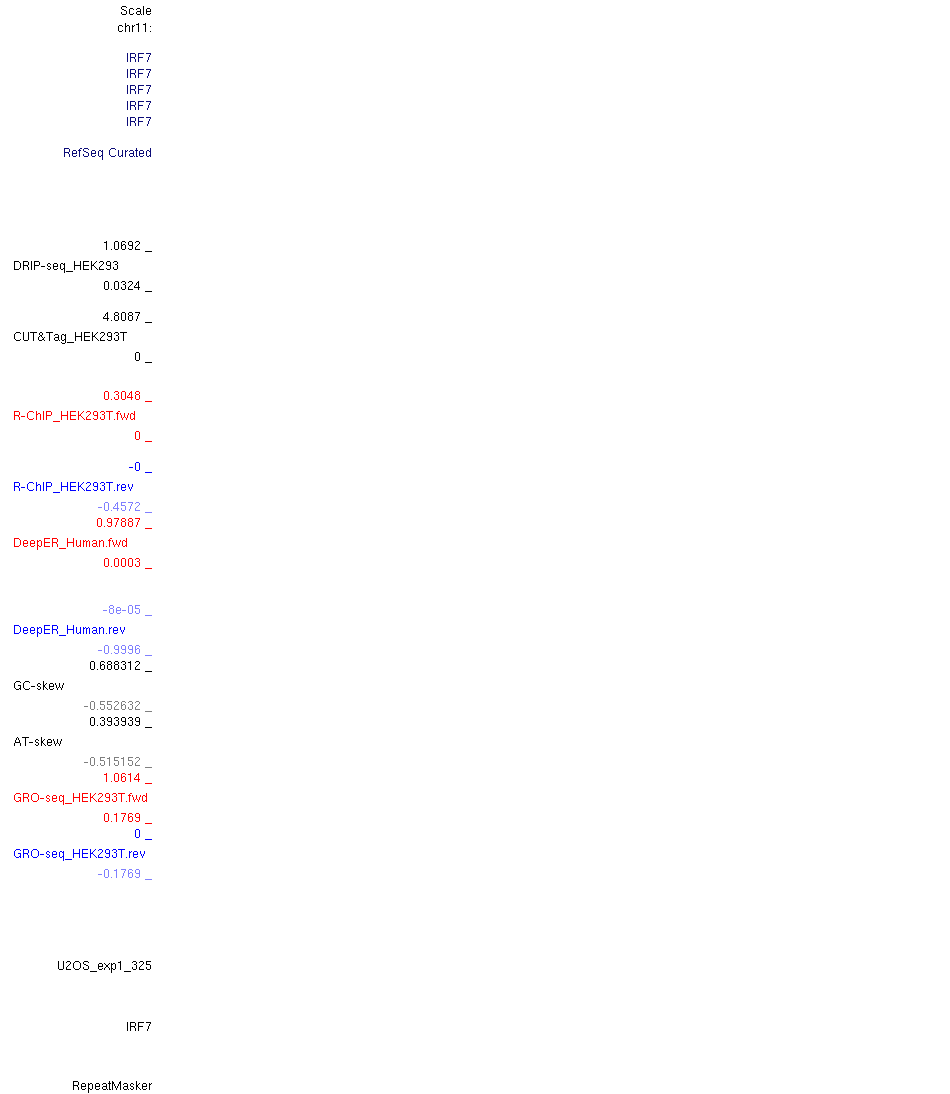 Scale
chr11:

IRF7
IRF7
IRF7
IRF7
IRF7

RefSeq Curated

1.0692 _
DRIP-seq_HEK293
0.0324 _

4.8087 _
CUT&Tag_HEK293T
0 _

0.3048 _
R-ChIP_HEK293T.fwd
0 _

-0 _
R-ChIP_HEK293T.rev
-0.4572 _
0.97887 _
DeepER_Human.fwd
0.0003 _

-8e-05 _
DeepER_Human.rev
-0.9996 _
0.688312 _
GC-skew
-0.552632 _
0.393939 _
AT-skew
-0.515152 _
1.0614 _
GRO-seq_HEK293T.fwd
0.1769 _
0 _
GRO-seq_HEK293T.rev
-0.1769 _

U2OS_exp1_325

IRF7

RepeatMasker